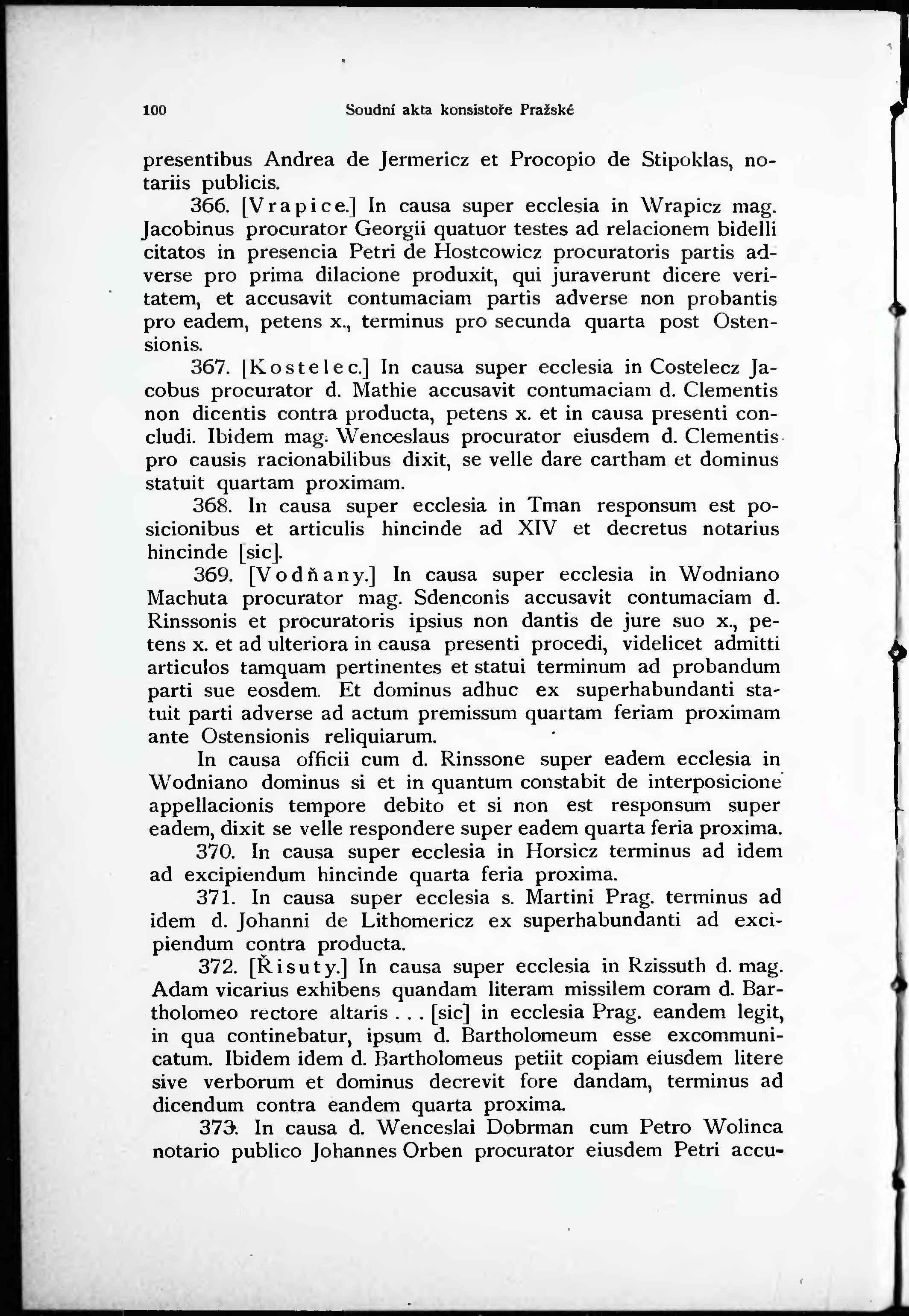 100 Soudní akta konsistoře Pražské

presentibus Andrea de Jermericz et Procopio de Stipoklas, notariis publicis.

366. [Vrapice.] In causa super ecclesia in Wrapicz mag. Jacobinus procurator Georgii quatuor testes ad relacionem bidelli citatos in presencia Petri de Hostcowicz procuratoris partis adverse pro prima dilacione produxit, qui juraverunt dicere veritatem, et accusavit contumaciam partis adverse non probantis pro eadem, petens x., terminus pro secunda quarta post Ostensionis.

367. [Kostelec.] In causa super ecclesia in Costelecz Jacobus procurator d. Mathie accusavit contumaciam d. Clementis non dicentis contra producta, petens x. et in causa presenti concludi. Ibidem mag. Wenceslaus procurator eiusdem d. Clementis pro causis racionabilibus dixit, se velle dare cartham et dominus statuit quartam proximam.

368. In causa super ecclesia in Tman responsum est posicionibus et articulis hincinde ad XIV et decretus notarius hincinde [sic].

369. [Vodňany.] In causa super ecclesia in Wodniano Machuta procurator mag. Sdenconis accusavit contumaciam d. Rinssonis et procuratoris ipsius non dantis de jure suo x., petens x. et ad ulteriora in causa presenti procedi, videlicet admitti articulos tamquam pertinentes et statui terminum ad probandum parti sue eosdem. Et dominus adhuc ex superhabundanti statuit parti adverse ad actum premissum quartam feriam proximam ante Ostensionis reliquiarum.

In causa officii cum d. Rinssone super eadem ecclesia in Wodniano dominus si et in quantum constabit de interposicione appellacionis tempore debito et si non est responsum super eadem, dixit se velle respondere super eadem quarta feria proxima.

370. In causa super ecclesia in Horsicz terminus ad idem ad excipiendum hincinde quarta feria proxima.

371. In causa super ecclesia s. Martini Prag. terminus ad idem d. Johanni de Lithomericz ex superhabundanti ad excipiendum contra producta.

372. [Řisuty.] In causa super ecclesia in Rzissuth d. mag. Adam vicarius exhibens quandam literam missilem coram d. Bartholomeo rectore altaris . . . [sic] in ecclesia Prag. eandem legit, in qua continebatur, ipsum d. Bartholomeum esse excommunicatum. Ibidem idem d. Bartholomeus petiit copiam eiusdem litere sive verborum et dominus decrevit fore dandam, terminus ad dicendum contra eandem quarta proxima.

373. In causa d. Wenceslai Dobrman cum Petro Wolinca notario publico Johannes Orben procurator eiusdem Petri accu-